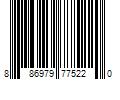 8 86979 77522 0